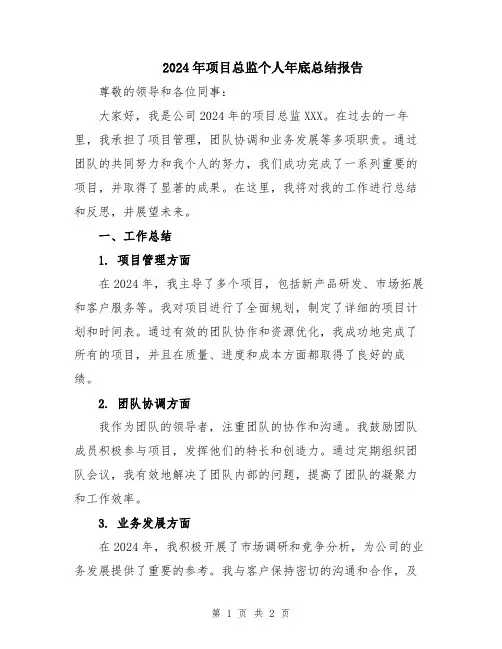 2024年项目总监个人年底总结报告

尊敬的领导和各位同事：

大家好，我是公司2024年的项目总监XXX。在过去的一年里，我承担了项目管理，团队协调和业务发展等多项职责。通过团队的共同努力和我个人的努力，我们成功完成了一系列重要的项目，并取得了显著的成果。在这里，我将对我的工作进行总结和反思，并展望未来。

一、工作总结

1. 项目管理方面

在2024年，我主导了多个项目，包括新产品研发、市场拓展和客户服务等。我对项目进行了全面规划，制定了详细的项目计划和时间表。通过有效的团队协作和资源优化，我成功地完成了所有的项目，并且在质量、进度和成本方面都取得了良好的成绩。

2. 团队协调方面

我作为团队的领导者，注重团队的协作和沟通。我鼓励团队成员积极参与项目，发挥他们的特长和创造力。通过定期组织团队会议，我有效地解决了团队内部的问题，提高了团队的凝聚力和工作效率。

3. 业务发展方面

在2024年，我积极开展了市场调研和竞争分析，为公司的业务发展提供了重要的参考。我与客户保持密切的沟通和合作，及

第 1 页 共 2 页